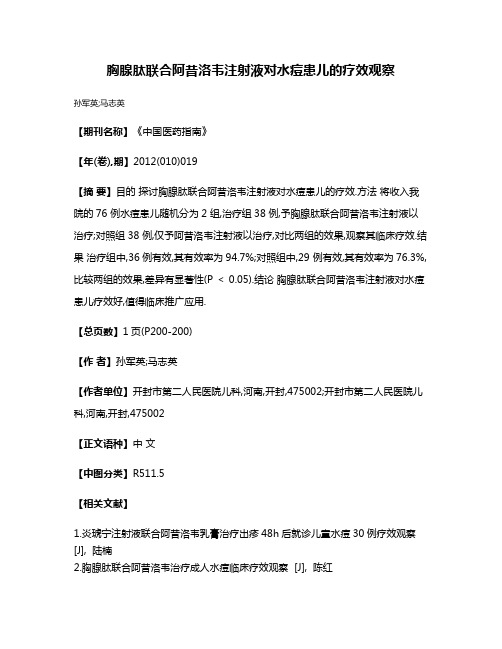 胸腺肽联合阿昔洛韦注射液对水痘患儿的疗效观察

孙军英;马志英

【期刊名称】《中国医药指南》

【年(卷),期】2012(010)019

【摘 要】目的 探讨胸腺肽联合阿昔洛韦注射液对水痘患儿的疗效.方法 将收入我院的 76 例水痘患儿随机分为 2 组,治疗组 38 例,予胸腺肽联合阿昔洛韦注射液以治疗;对照组 38 例,仅予阿昔洛韦注射液以治疗,对比两组的效果,观察其临床疗效.结果 治疗组中,36 例有效,其有效率为 94.7%;对照组中,29 例有效,其有效率为 76.3%,比较两组的效果,差异有显著性(P < 0.05).结论 胸腺肽联合阿昔洛韦注射液对水痘患儿疗效好,值得临床推广应用.

【总页数】1 页(P200-200)

【作 者】孙军英;马志英

【作者单位】开封市第二人民医院儿科,河南,开封,475002;开封市第二人民医院儿科,河南,开封,475002

【正文语种】中 文

【中图分类】R511.5

【相关文献】

1.炎琥宁注射液联合阿昔洛韦乳膏治疗出疹 48h 后就诊儿童水痘 30 例疗效观察 [J], 陆楠
2.胸腺肽联合阿昔洛韦治疗成人水痘临床疗效观察 [J], 陈红